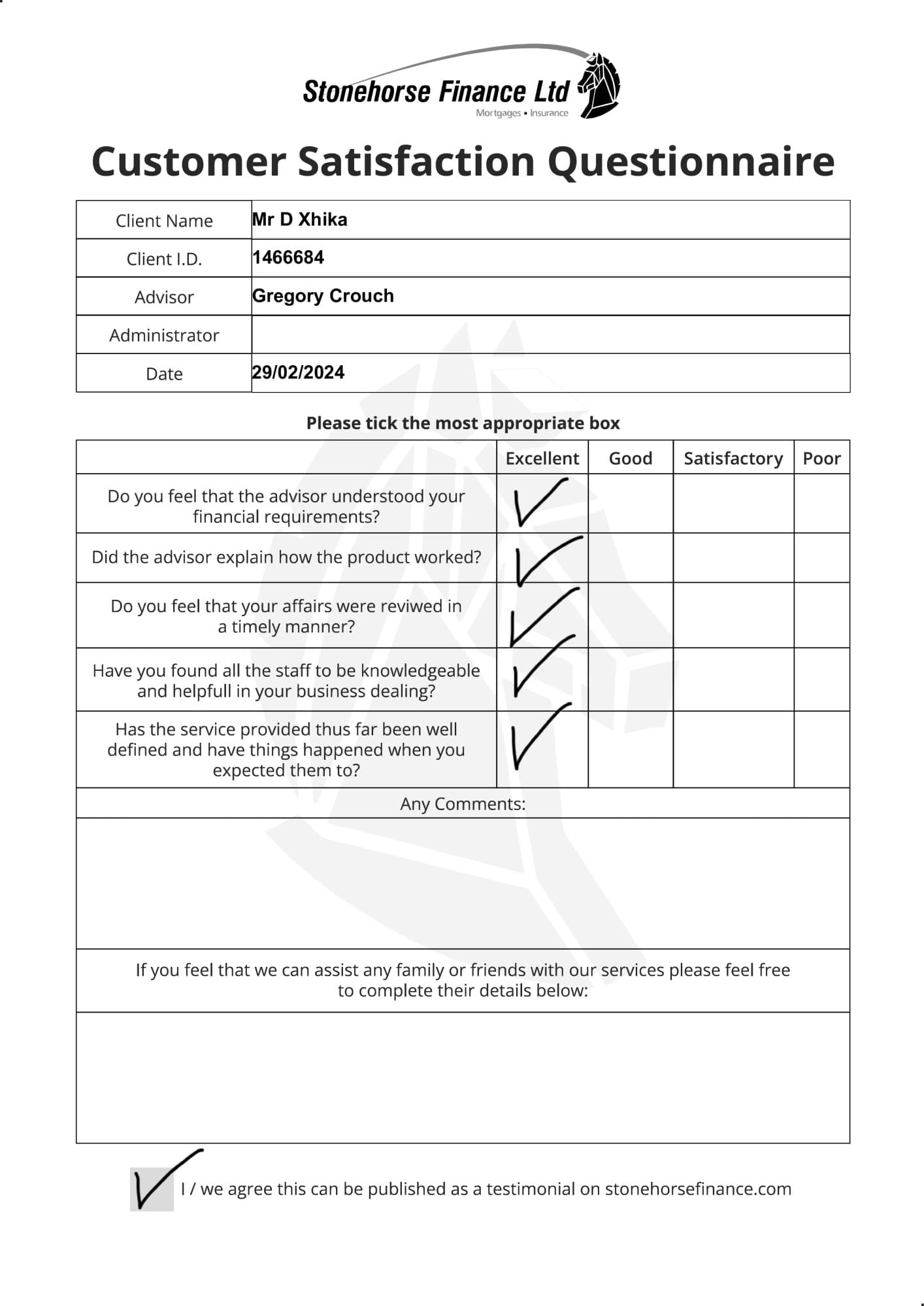 Stonehorse Finance Ltd
Mortgages • Insurance

Customer Satisfaction Questionnaire

| Client Name | Mr D Xhika |
|---|---|
| Client I.D. | 1466684 |
| Advisor | Gregory Crouch |
| Administrator | |
| Date | 29/02/2024 |

Please tick the most appropriate box

| | Excellent | Good | Satisfactory | Poor |
|---|---|---|---|---|
| Do you feel that the advisor understood your financial requirements? | ✓ | | | |
| Did the advisor explain how the product worked? | ✓ | | | |
| Do you feel that your affairs were reviwed in a timely manner? | ✓ | | | |
| Have you found all the staff to be knowledgeable and helpfull in your business dealing? | ✓ | | | |
| Has the service provided thus far been well defined and have things happened when you expected them to? | ✓ | | | |

Any Comments:

If you feel that we can assist any family or friends with our services please feel free to complete their details below:

✓ I / we agree this can be published as a testimonial on stonehorsefinance.com